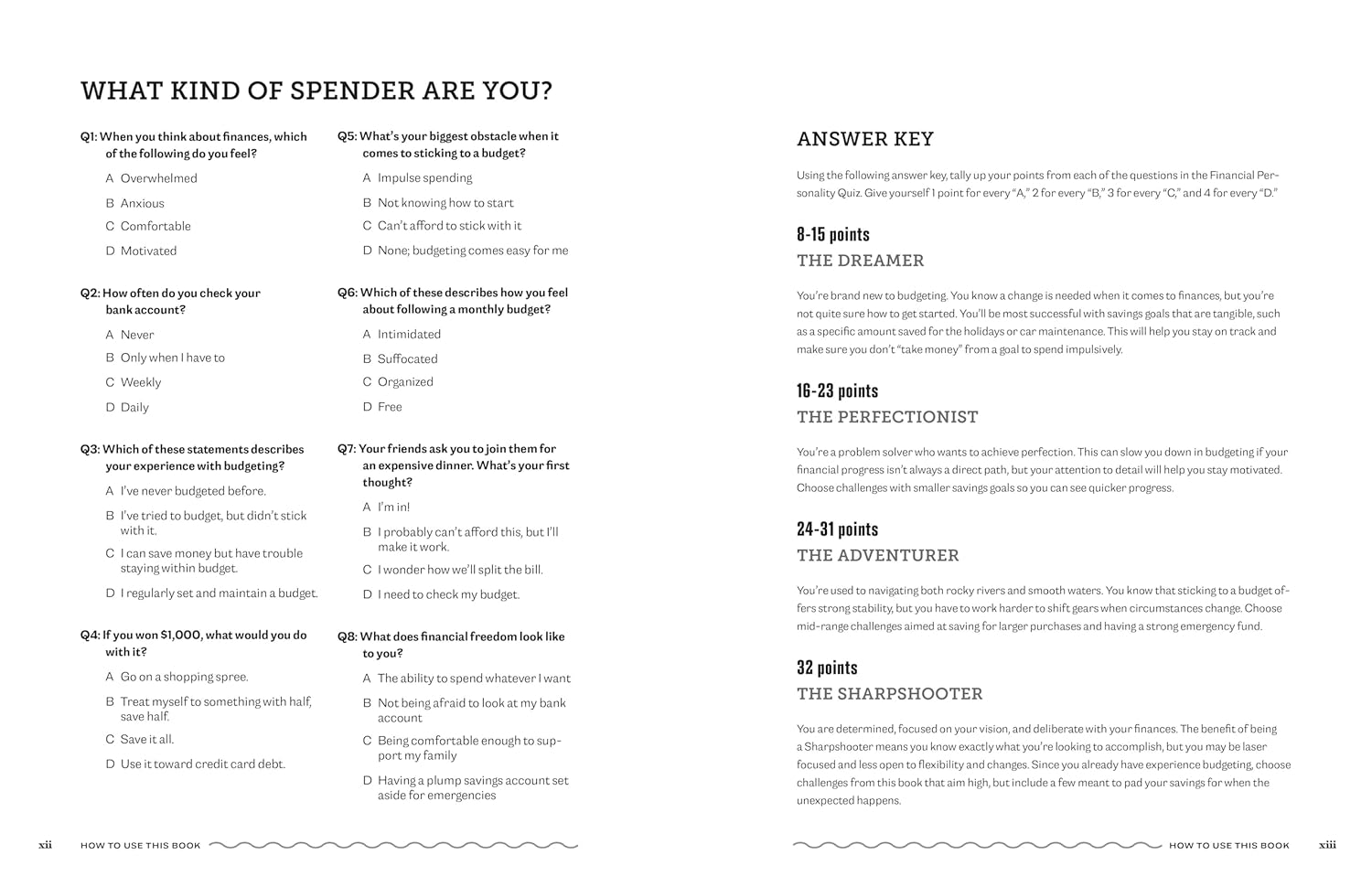 WHAT KIND OF SPENDER ARE YOU?

Q1: When you think about finances, which of the following do you feel?

A Overwhelmed

B Anxious

C Comfortable

D Motivated

Q2: How often do you check your bank account?

A Never

B Only when I have to

C Weekly

D Daily

Q3: Which of these statements describes your experience with budgeting?

A I've never budgeted before.

B I've tried to budget, but didn't stick with it.

C I can save money but have trouble staying within budget.

D I regularly set and maintain a budget.

Q4: If you won $1,000, what would you do with it?

A Go on a shopping spree.

B Treat myself to something with half, save half.

C Save it all.

D Use it toward credit card debt.

Q5: What's your biggest obstacle when it comes to sticking to a budget?

A Impulse spending

B Not knowing how to start

C Can't afford to stick with it

D None; budgeting comes easy for me

Q6: Which of these describes how you feel about following a monthly budget?

A Intimidated

B Suffocated

C Organized

D Free

Q7: Your friends ask you to join them for an expensive dinner. What's your first thought?

A I'm in!

B I probably can't afford this, but I'll make it work.

C I wonder how we'll split the bill.

D I need to check my budget.

Q8: What does financial freedom look like to you?

A The ability to spend whatever I want

B Not being afraid to look at my bank account

C Being comfortable enough to support my family

D Having a plump savings account set aside for emergencies

xii HOW TO USE THIS BOOK

ANSWER KEY

Using the following answer key, tally up your points from each of the questions in the Financial Personality Quiz. Give yourself 1 point for every "A," 2 for every "B," 3 for every "C," and 4 for every "D."

8-15 points
THE DREAMER

You're brand new to budgeting. You know a change is needed when it comes to finances, but you're not quite sure how to get started. You'll be most successful with savings goals that are tangible, such as a specific amount saved for the holidays or car maintenance. This will help you stay on track and make sure you don't "take money" from a goal to spend impulsively.

16-23 points
THE PERFECTIONIST

You're a problem solver who wants to achieve perfection. This can slow you down in budgeting if your financial progress isn't always a direct path, but your attention to detail will help you stay motivated. Choose challenges with smaller savings goals so you can see quicker progress.

24-31 points
THE ADVENTURER

You're used to navigating both rocky rivers and smooth waters. You know that sticking to a budget offers strong stability, but you have to work harder to shift gears when circumstances change. Choose mid-range challenges aimed at saving for larger purchases and having a strong emergency fund.

32 points
THE SHARPSHOOTER

You are determined, focused on your vision, and deliberate with your finances. The benefit of being a Sharpshooter means you know exactly what you're looking to accomplish, but you may be laser focused and less open to flexibility and changes. Since you already have experience budgeting, choose challenges from this book that aim high, but include a few meant to pad your savings for when the unexpected happens.

HOW TO USE THIS BOOK xiii